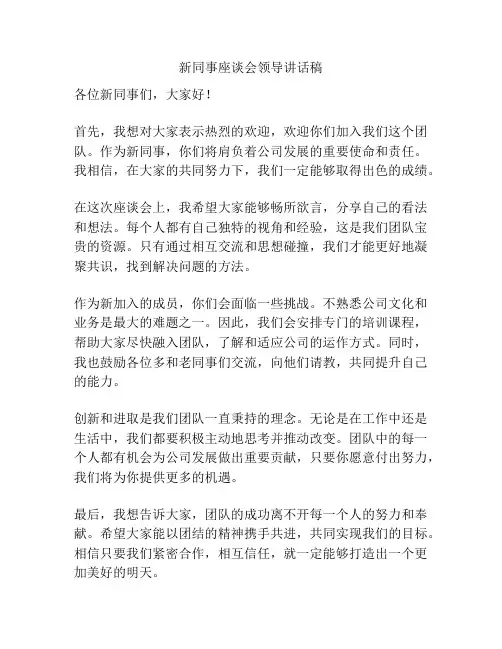 新同事座谈会领导讲话稿

各位新同事们，大家好！

首先，我想对大家表示热烈的欢迎，欢迎你们加入我们这个团队。作为新同事，你们将肩负着公司发展的重要使命和责任。我相信，在大家的共同努力下，我们一定能够取得出色的成绩。

在这次座谈会上，我希望大家能够畅所欲言，分享自己的看法和想法。每个人都有自己独特的视角和经验，这是我们团队宝贵的资源。只有通过相互交流和思想碰撞，我们才能更好地凝聚共识，找到解决问题的方法。

作为新加入的成员，你们会面临一些挑战。不熟悉公司文化和业务是最大的难题之一。因此，我们会安排专门的培训课程，帮助大家尽快融入团队，了解和适应公司的运作方式。同时，我也鼓励各位多和老同事们交流，向他们请教，共同提升自己的能力。

创新和进取是我们团队一直秉持的理念。无论是在工作中还是生活中，我们都要积极主动地思考并推动改变。团队中的每一个人都有机会为公司发展做出重要贡献，只要你愿意付出努力，我们将为你提供更多的机遇。

最后，我想告诉大家，团队的成功离不开每一个人的努力和奉献。希望大家能以团结的精神携手共进，共同实现我们的目标。相信只要我们紧密合作，相互信任，就一定能够打造出一个更加美好的明天。